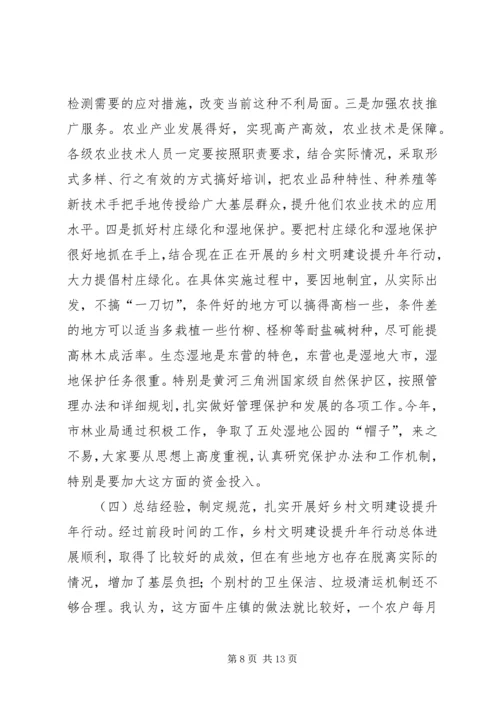 检测需要的应对措施，改变当前这种不利局面。三是加强农技推广服务。农业产业发展得好，实现高产高效，农业技术是保障。各级农业技术人员一定要按照职责要求，结合实际情况，采取形式多样、行之有效的方式搞好培训，把农业品种特性、种养殖等新技术手把手地传授给广大基层群众，提升他们农业技术的应用水平。四是抓好村庄绿化和湿地保护。要把村庄绿化和湿地保护很好地抓在手上，结合现在正在开展的乡村文明建设提升年行动，大力提倡村庄绿化。在具体实施过程中，要因地制宜，从实际出发，不搞“一刀切”，条件好的地方可以搞得高档一些，条件差的地方可以适当多栽植一些竹柳、柽柳等耐盐碱树种，尽可能提高林木成活率。生态湿地是东营的特色，东营也是湿地大市，湿地保护任务很重。特别是黄河三角洲国家级自然保护区，按照管理办法和详细规划，扎实做好管理保护和发展的各项工作。今年，市林业局通过积极工作，争取了五处湿地公园的“帽子”，来之不易，大家要从思想上高度重视，认真研究保护办法和工作机制，特别是要加大这方面的资金投入。

（四）总结经验，制定规范，扎实开展好乡村文明建设提升年行动。经过前段时间的工作，乡村文明建设提升年行动总体进展顺利，取得了比较好的成效，但在有些地方也存在脱离实际的情况，增加了基层负担；个别村的卫生保洁、垃圾清运机制还不够合理。我认为，这方面牛庄镇的做法就比较好，一个农户每月

第 8 页 共 13 页